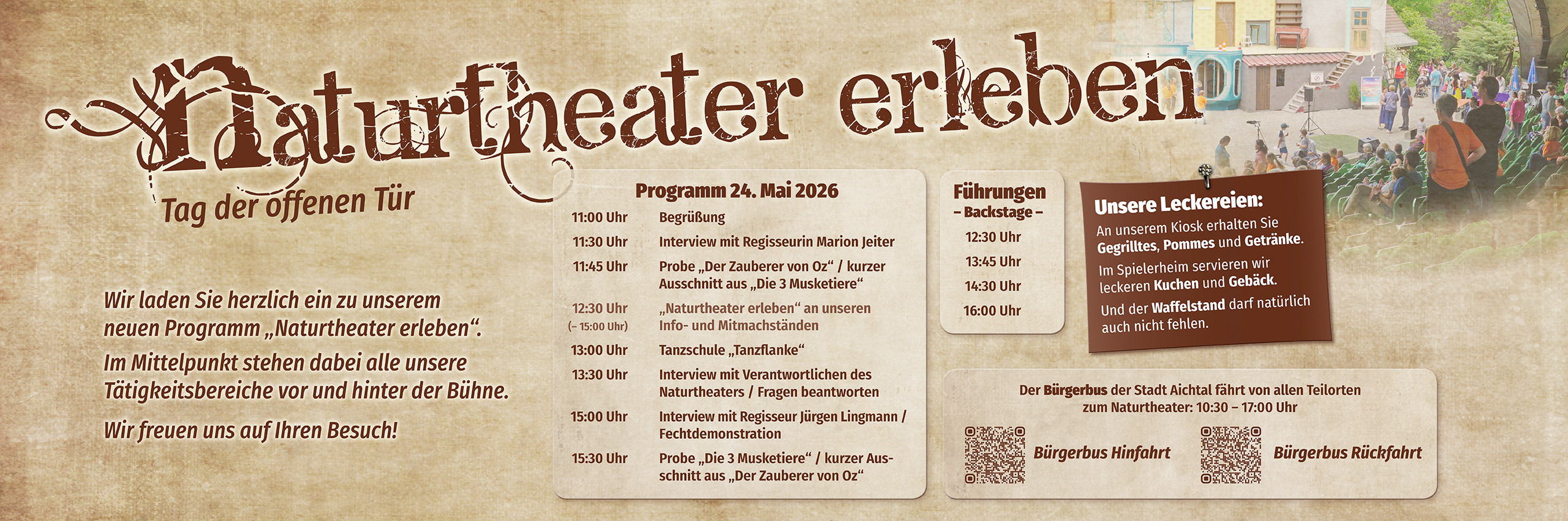 Naturtheater erleben

Tag der offenen Tür

Wir laden Sie herzlich ein zu unserem neuen Programm „Naturtheater erleben“.

Im Mittelpunkt stehen dabei alle unsere Tätigkeitsbereiche vor und hinter der Bühne.

Wir freuen uns auf Ihren Besuch!

Programm 24. Mai 2026

| | |
|---|---|
| 11:00 Uhr | Begrüßung |
| 11:30 Uhr | Interview mit Regisseurin Marion Jeiter |
| 11:45 Uhr | Probe „Der Zauberer von Oz“ / kurzer Ausschnitt aus „Die 3 Musketiere“ |
| 12:30 Uhr (– 15:00 Uhr) | „Naturtheater erleben“ an unseren Info- und Mitmachständen |
| 13:00 Uhr | Tanzschule „Tanzflanke“ |
| 13:30 Uhr | Interview mit Verantwortlichen des Naturtheaters / Fragen beantworten |
| 15:00 Uhr | Interview mit Regisseur Jürgen Lingmann / Fechtdemonstration |
| 15:30 Uhr | Probe „Die 3 Musketiere“ / kurzer Ausschnitt aus „Der Zauberer von Oz“ |

Führungen
– Backstage –
12:30 Uhr
13:45 Uhr
14:30 Uhr
16:00 Uhr

Unsere Leckereien:
An unserem Kiosk erhalten Sie Gegrilltes, Pommes und Getränke.
Im Spielerheim servieren wir leckeren Kuchen und Gebäck.
Und der Waffelstand darf natürlich auch nicht fehlen.

Der Bürgerbus der Stadt Aichtal fährt von allen Teilorten zum Naturtheater: 10:30 – 17:00 Uhr

Bürgerbus Hinfahrt

Bürgerbus Rückfahrt